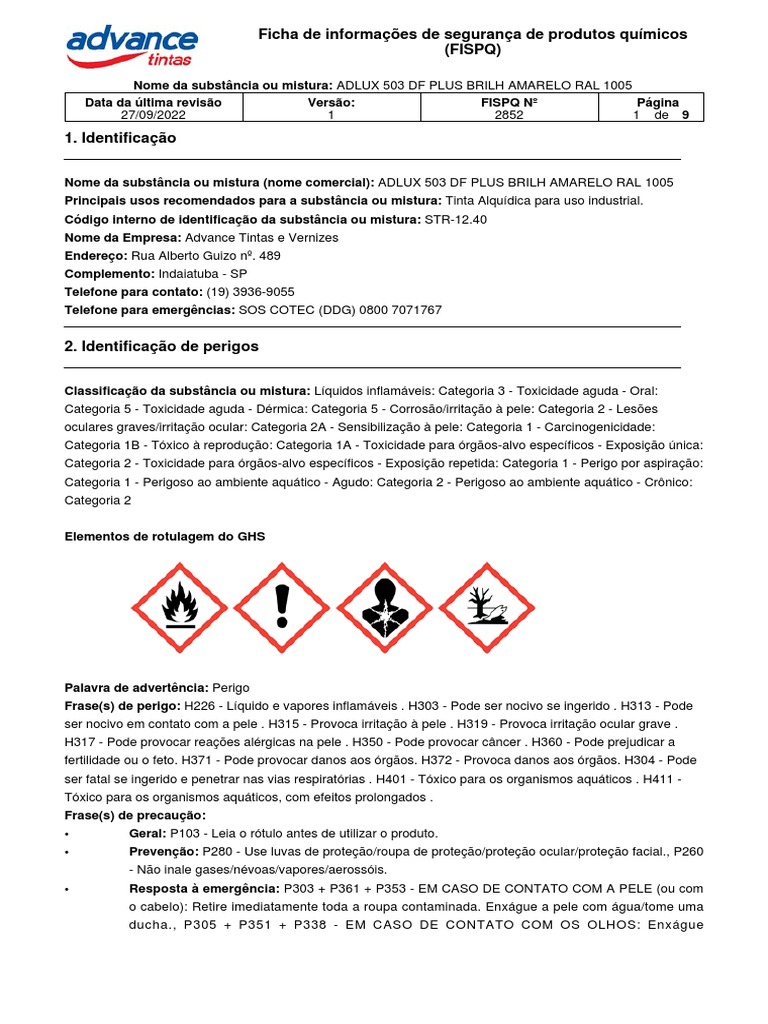 advance tintas

Ficha de informações de segurança de produtos químicos (FISPQ)

Nome da substância ou mistura: ADLUX 503 DF PLUS BRILH AMARELO RAL 1005

| Data da última revisão | Versão: | FISPQ Nº | Página |
|---|---|---|---|
| 27/09/2022 | 1 | 2852 | 1 de 9 |

1. Identificação

Nome da substância ou mistura (nome comercial): ADLUX 503 DF PLUS BRILH AMARELO RAL 1005
Principais usos recomendados para a substância ou mistura: Tinta Alquídica para uso industrial.
Código interno de identificação da substância ou mistura: STR-12.40
Nome da Empresa: Advance Tintas e Vernizes
Endereço: Rua Alberto Guizo nº. 489
Complemento: Indaiatuba - SP
Telefone para contato: (19) 3936-9055
Telefone para emergências: SOS COTEC (DDG) 0800 7071767

2. Identificação de perigos

Classificação da substância ou mistura: Líquidos inflamáveis: Categoria 3 - Toxicidade aguda - Oral: Categoria 5 - Toxicidade aguda - Dérmica: Categoria 5 - Corrosão/irritação à pele: Categoria 2 - Lesões oculares graves/irritação ocular: Categoria 2A - Sensibilização à pele: Categoria 1 - Carcinogenicidade: Categoria 1B - Tóxico à reprodução: Categoria 1A - Toxicidade para órgãos-alvo específicos - Exposição única: Categoria 2 - Toxicidade para órgãos-alvo específicos - Exposição repetida: Categoria 1 - Perigo por aspiração: Categoria 1 - Perigoso ao ambiente aquático - Agudo: Categoria 2 - Perigoso ao ambiente aquático - Crônico: Categoria 2

Elementos de rotulagem do GHS

Palavra de advertência: Perigo
Frase(s) de perigo: H226 - Líquido e vapores inflamáveis . H303 - Pode ser nocivo se ingerido . H313 - Pode ser nocivo em contato com a pele . H315 - Provoca irritação à pele . H319 - Provoca irritação ocular grave . H317 - Pode provocar reações alérgicas na pele . H350 - Pode provocar câncer . H360 - Pode prejudicar a fertilidade ou o feto. H371 - Pode provocar danos aos órgãos. H372 - Provoca danos aos órgãos. H304 - Pode ser fatal se ingerido e penetrar nas vias respiratórias . H401 - Tóxico para os organismos aquáticos . H411 - Tóxico para os organismos aquáticos, com efeitos prolongados .
Frase(s) de precaução:
• Geral: P103 - Leia o rótulo antes de utilizar o produto.
• Prevenção: P280 - Use luvas de proteção/roupa de proteção/proteção ocular/proteção facial., P260 - Não inale gases/névoas/vapores/aerossóis.
• Resposta à emergência: P303 + P361 + P353 - EM CASO DE CONTATO COM A PELE (ou com o cabelo): Retire imediatamente toda a roupa contaminada. Enxágue a pele com água/tome uma ducha., P305 + P351 + P338 - EM CASO DE CONTATO COM OS OLHOS: Enxágue